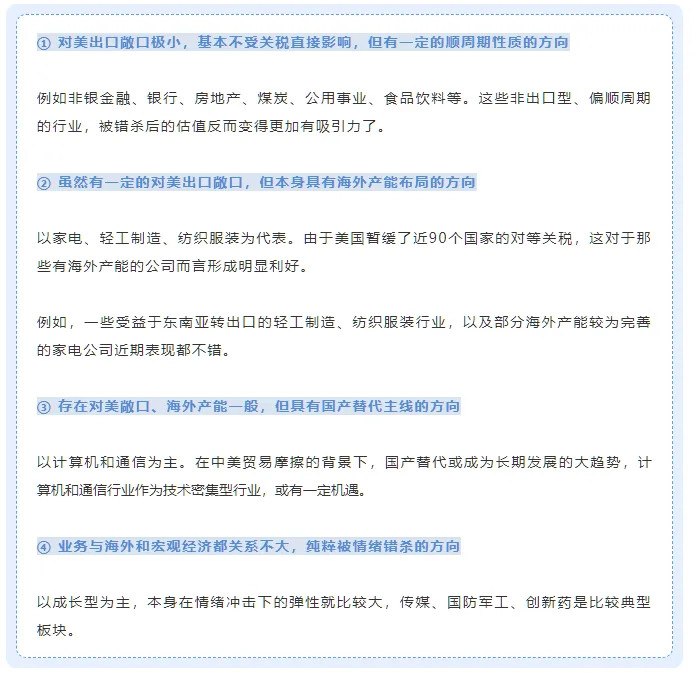 ① 对美出口敞口极小，基本不受关税直接影响，但有一定的顺周期性质的方向

例如非银金融、银行、房地产、煤炭、公用事业、食品饮料等。这些非出口型、偏顺周期的行业，被错杀后的估值反而变得更加有吸引力了。

② 虽然有一定的对美出口敞口，但本身具有海外产能布局的方向

以家电、轻工制造、纺织服装为代表。由于美国暂缓了近90个国家的对等关税，这对于那些有海外产能的公司而言形成明显利好。

例如，一些受益于东南亚转出口的轻工制造、纺织服装行业，以及部分海外产能较为完善的家电公司近期表现都不错。

③ 存在对美敞口、海外产能一般，但具有国产替代主线的方向

以计算机和通信为主。在中美贸易摩擦的背景下，国产替代或成为长期发展的大趋势，计算机和通信行业作为技术密集型行业，或有一定机遇。

④ 业务与海外和宏观经济都关系不大，纯粹被情绪错杀的方向

以成长型为主，本身在情绪冲击下的弹性就比较大，传媒、国防军工、创新药是比较典型板块。